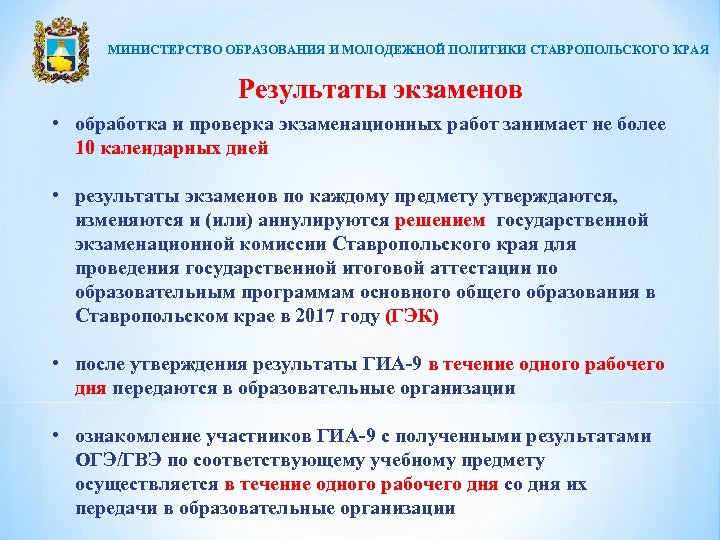 МИНИСТЕРСТВО ОБРАЗОВАНИЯ И МОЛОДЕЖНОЙ ПОЛИТИКИ СТАВРОПОЛЬСКОГО КРАЯ

Результаты экзаменов

• обработка и проверка экзаменационных работ занимает не более 10 календарных дней

• результаты экзаменов по каждому предмету утверждаются, изменяются и (или) аннулируются решением государственной экзаменационной комиссии Ставропольского края для проведения государственной итоговой аттестации по образовательным программам основного общего образования в Ставропольском крае в 2017 году (ГЭК)

• после утверждения результаты ГИА-9 в течение одного рабочего дня передаются в образовательные организации

• ознакомление участников ГИА-9 с полученными результатами ОГЭ/ГВЭ по соответствующему учебному предмету осуществляется в течение одного рабочего дня со дня их передачи в образовательные организации